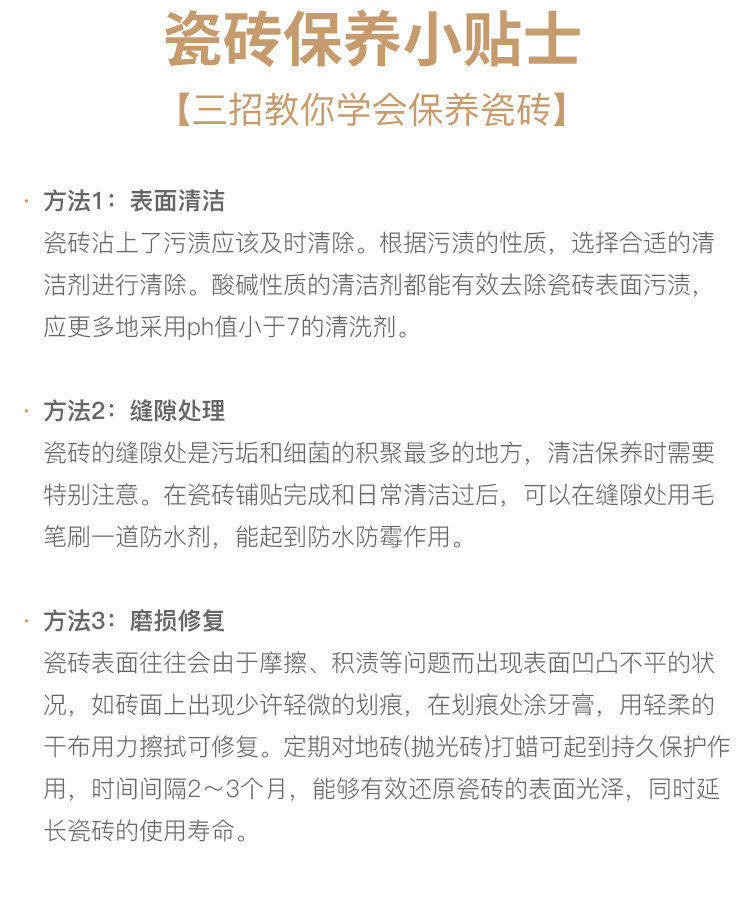 瓷砖保养小贴士

【三招教你学会保养瓷砖】

· 方法1：表面清洁
瓷砖沾上了污渍应该及时清除。根据污渍的性质，选择合适的清洁剂进行清除。酸碱性质的清洁剂都能有效去除瓷砖表面污渍，应更多地采用ph值小于7的清洗剂。

· 方法2：缝隙处理
瓷砖的缝隙处是污垢和细菌的积聚最多的地方，清洁保养时需要特别注意。在瓷砖铺贴完成和日常清洁过后，可以在缝隙处用毛笔刷一道防水剂，能起到防水防霉作用。

· 方法3：磨损修复
瓷砖表面往往会由于摩擦、积渍等问题而出现表面凹凸不平的状况，如砖面上出现少许轻微的划痕，在划痕处涂牙膏，用轻柔的干布用力擦拭可修复。定期对地砖(抛光砖)打蜡可起到持久保护作用，时间间隔2～3个月，能够有效还原瓷砖的表面光泽，同时延长瓷砖的使用寿命。